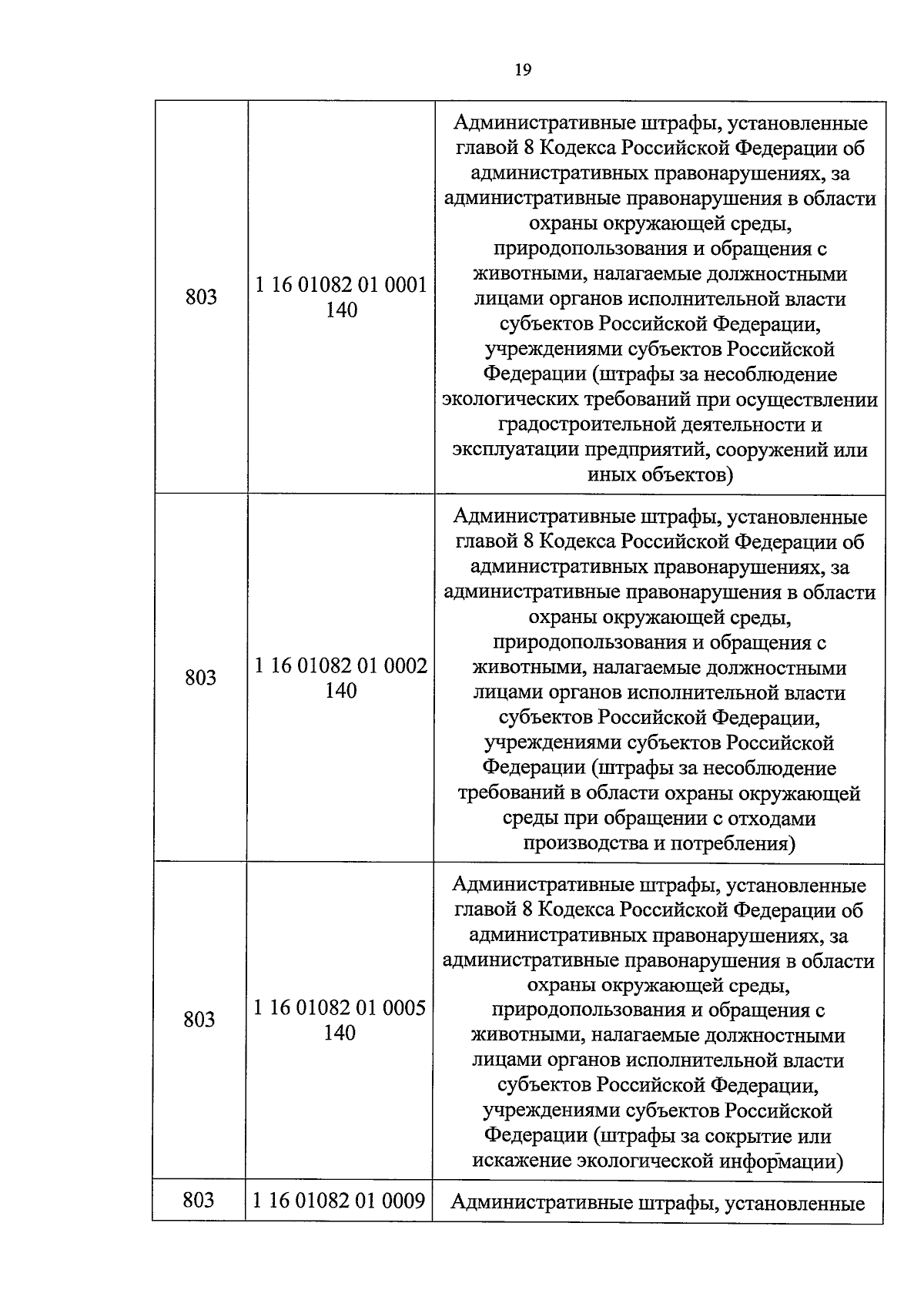 19

| 803 | 1 16 01082 01 0001 140 | Административные штрафы, установленные главой 8 Кодекса Российской Федерации об административных правонарушениях, за административные правонарушения в области охраны окружающей среды, природопользования и обращения с животными, налагаемые должностными лицами органов исполнительной власти субъектов Российской Федерации, учреждениями субъектов Российской Федерации (штрафы за несоблюдение экологических требований при осуществлении градостроительной деятельности и эксплуатации предприятий, сооружений или иных объектов) |
|---|---|---|
| 803 | 1 16 01082 01 0002 140 | Административные штрафы, установленные главой 8 Кодекса Российской Федерации об административных правонарушениях, за административные правонарушения в области охраны окружающей среды, природопользования и обращения с животными, налагаемые должностными лицами органов исполнительной власти субъектов Российской Федерации, учреждениями субъектов Российской Федерации (штрафы за несоблюдение требований в области охраны окружающей среды при обращении с отходами производства и потребления) |
| 803 | 1 16 01082 01 0005 140 | Административные штрафы, установленные главой 8 Кодекса Российской Федерации об административных правонарушениях, за административные правонарушения в области охраны окружающей среды, природопользования и обращения с животными, налагаемые должностными лицами органов исполнительной власти субъектов Российской Федерации, учреждениями субъектов Российской Федерации (штрафы за сокрытие или искажение экологической информации) |
| 803 | 1 16 01082 01 0009 | Административные штрафы, установленные |